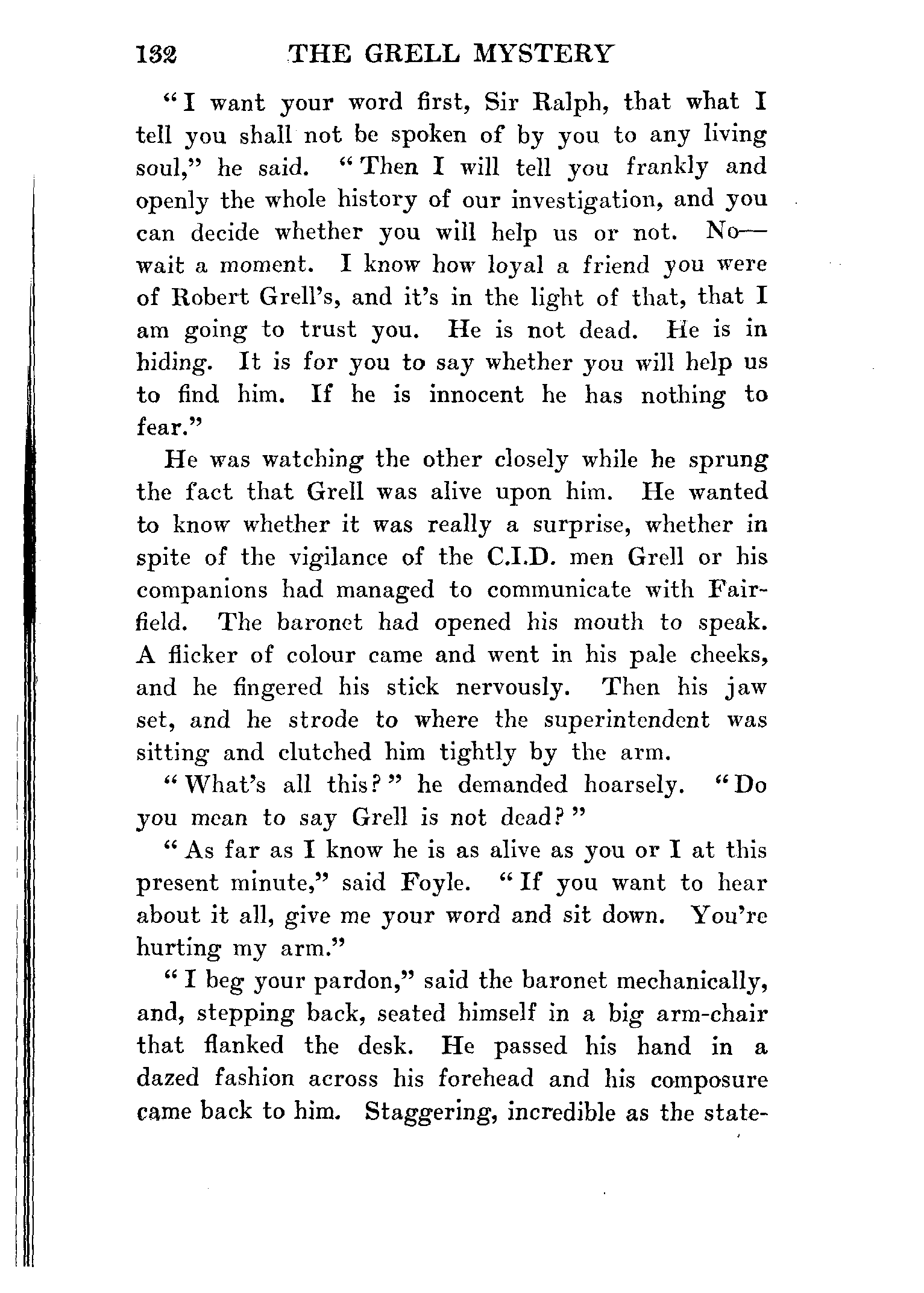 132 THE GRELL MYSTERY

"I want your word first, Sir Ralph, that what I tell you shall not be spoken of by you to any living soul," he said. "Then I will tell you frankly and openly the whole history of our investigation, and you can decide whether you will help us or not. No—wait a moment. I know how loyal a friend you were of Robert Grell's, and it's in the light of that, that I am going to trust you. He is not dead. He is in hiding. It is for you to say whether you will help us to find him. If he is innocent he has nothing to fear."

He was watching the other closely while he sprung the fact that Grell was alive upon him. He wanted to know whether it was really a surprise, whether in spite of the vigilance of the C.I.D. men Grell or his companions had managed to communicate with Fairfield. The baronet had opened his mouth to speak. A flicker of colour came and went in his pale cheeks, and he fingered his stick nervously. Then his jaw set, and he strode to where the superintendent was sitting and clutched him tightly by the arm.

"What's all this?" he demanded hoarsely. "Do you mean to say Grell is not dead?"

"As far as I know he is as alive as you or I at this present minute," said Foyle. "If you want to hear about it all, give me your word and sit down. You're hurting my arm."

"I beg your pardon," said the baronet mechanically, and, stepping back, seated himself in a big arm-chair that flanked the desk. He passed his hand in a dazed fashion across his forehead and his composure came back to him. Staggering, incredible as the state-